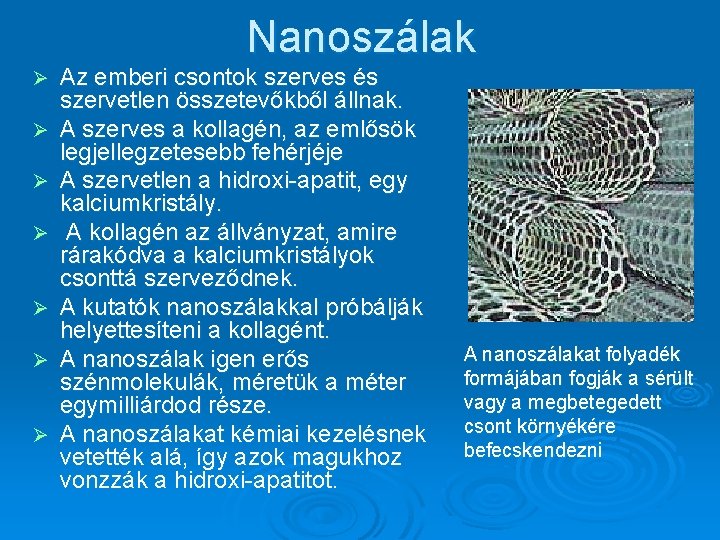 Nanoszálak

➢ Az emberi csontok szerves és szervetlen összetevőkből állnak.

➢ A szerves a kollagén, az emlősök legjellegzetesebb fehérjéje

➢ A szervetlen a hidroxi-apatit, egy kalciumkristály.

➢ A kollagén az állványzat, amire rárakódva a kalciumkristályok csonttá szerveződnek.

➢ A kutatók nanoszálakkal próbálják helyettesíteni a kollagént.

➢ A nanoszálak igen erős szénmolekulák, méretük a méter egymilliárdod része.

➢ A nanoszálakat kémiai kezelésnek vetették alá, így azok magukhoz vonzzák a hidroxi-apatitot.

A nanoszálakat folyadék formájában fogják a sérült vagy a megbetegedett csont környékére befecskendezni